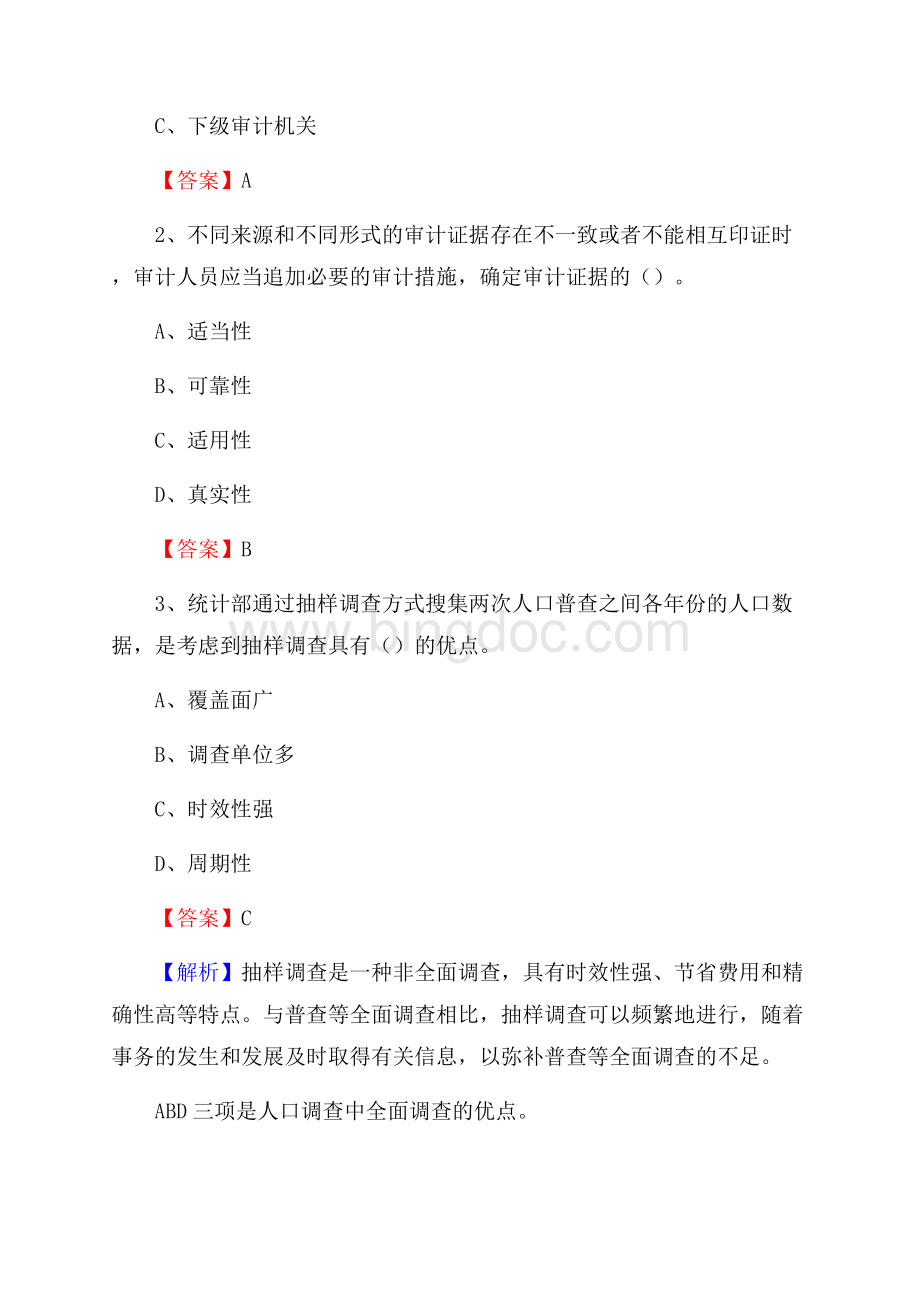 C、下级审计机关

【答案】A

2、不同来源和不同形式的审计证据存在不一致或者不能相互印证时，审计人员应当追加必要的审计措施，确定审计证据的（）。

A、适当性

B、可靠性

C、适用性

D、真实性

【答案】B

3、统计部通过抽样调查方式搜集两次人口普查之间各年份的人口数据，是考虑到抽样调查具有（）的优点。

A、覆盖面广

B、调查单位多

C、时效性强

D、周期性

【答案】C

【解析】抽样调查是一种非全面调查，具有时效性强、节省费用和精确性高等特点。与普查等全面调查相比，抽样调查可以频繁地进行，随着事务的发生和发展及时取得有关信息，以弥补普查等全面调查的不足。

ABD 三项是人口调查中全面调查的优点。

www.bingdoc.com